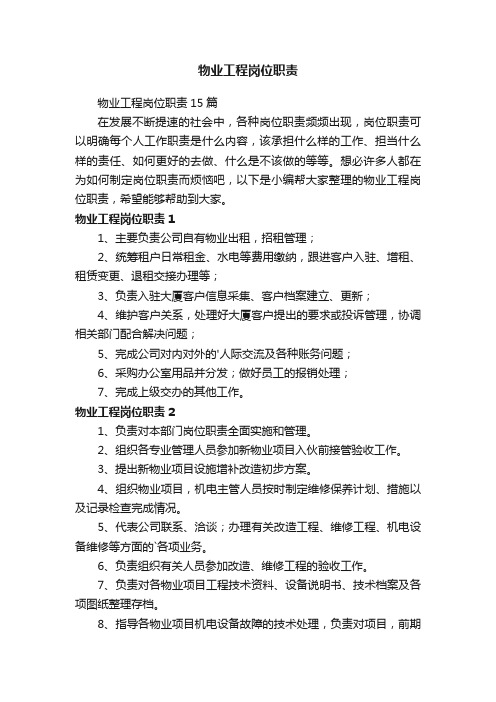 物业工程岗位职责

物业工程岗位职责 15 篇

在发展不断提速的社会中，各种岗位职责频频出现，岗位职责可以明确每个人工作职责是什么内容，该承担什么样的工作、担当什么样的责任、如何更好的去做、什么是不该做的等等。想必许多人都在为如何制定岗位职责而烦恼吧，以下是小编帮大家整理的物业工程岗位职责，希望能够帮助到大家。

物业工程岗位职责 1

1、主要负责公司自有物业出租，招租管理；

2、统筹租户日常租金、水电等费用缴纳，跟进客户入驻、增租、租赁变更、退租交接办理等；

3、负责入驻大厦客户信息采集、客户档案建立、更新；

4、维护客户关系，处理好大厦客户提出的要求或投诉管理，协调相关部门配合解决问题；

5、完成公司对内对外的'人际交流及各种账务问题；

6、采购办公室用品并分发；做好员工的报销处理；

7、完成上级交办的其他工作。

物业工程岗位职责 2

1、负责对本部门岗位职责全面实施和管理。

2、组织各专业管理人员参加新物业项目入伙前接管验收工作。

3、提出新物业项目设施增补改造初步方案。

4、组织物业项目，机电主管人员按时制定维修保养计划、措施以及记录检查完成情况。

5、代表公司联系、洽谈；办理有关改造工程、维修工程、机电设备维修等方面的`各项业务。

6、负责组织有关人员参加改造、维修工程的验收工作。

7、负责对各物业项目工程技术资料、设备说明书、技术档案及各项图纸整理存档。

8、指导各物业项目机电设备故障的技术处理，负责对项目，前期